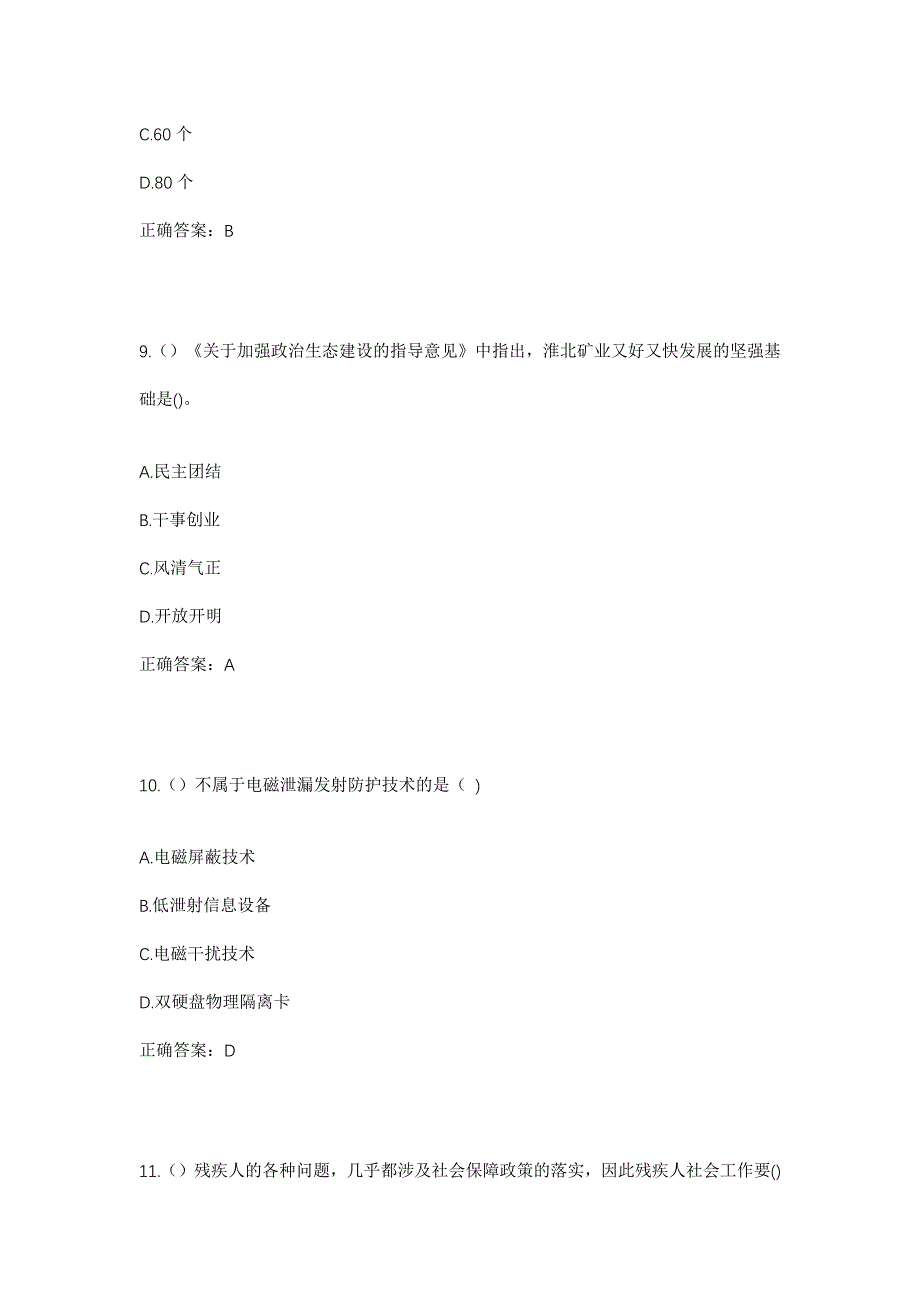 C.60 个

D.80 个

正确答案：B

9.（）《关于加强政治生态建设的指导意见》中指出，淮北矿业又好又快发展的坚强基础是()。

A.民主团结

B.干事创业

C.风清气正

D.开放开明

正确答案：A

10.（）不属于电磁泄漏发射防护技术的是（ ）

A.电磁屏蔽技术

B.低泄射信息设备

C.电磁干扰技术

D.双硬盘物理隔离卡

正确答案：D

11.（）残疾人的各种问题，几乎都涉及社会保障政策的落实，因此残疾人社会工作要()